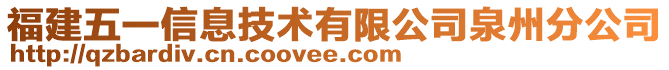 福建五一信息技术有限公司泉州分公司
http://qzbardiv.cn.coovee.com